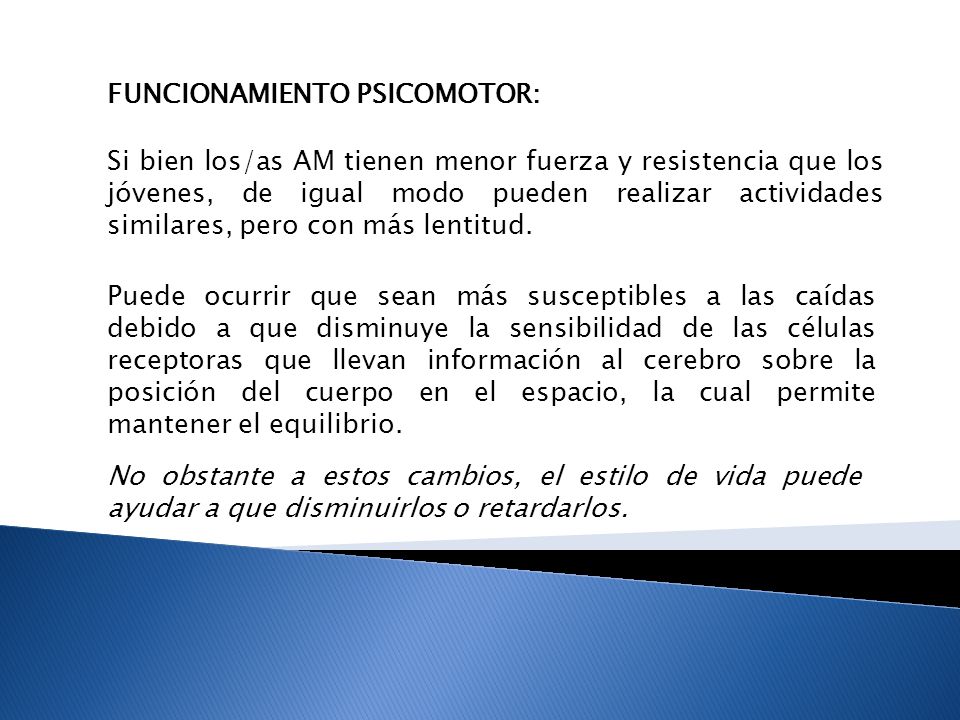 FUNCIONAMIENTO PSICOMOTOR:

Si bien los/as AM tienen menor fuerza y resistencia que los jóvenes, de igual modo pueden realizar actividades similares, pero con más lentitud.

Puede ocurrir que sean más susceptibles a las caídas debido a que disminuye la sensibilidad de las células receptoras que llevan información al cerebro sobre la posición del cuerpo en el espacio, la cual permite mantener el equilibrio.

No obstante a estos cambios, el estilo de vida puede ayudar a que disminuirlos o retardarlos.